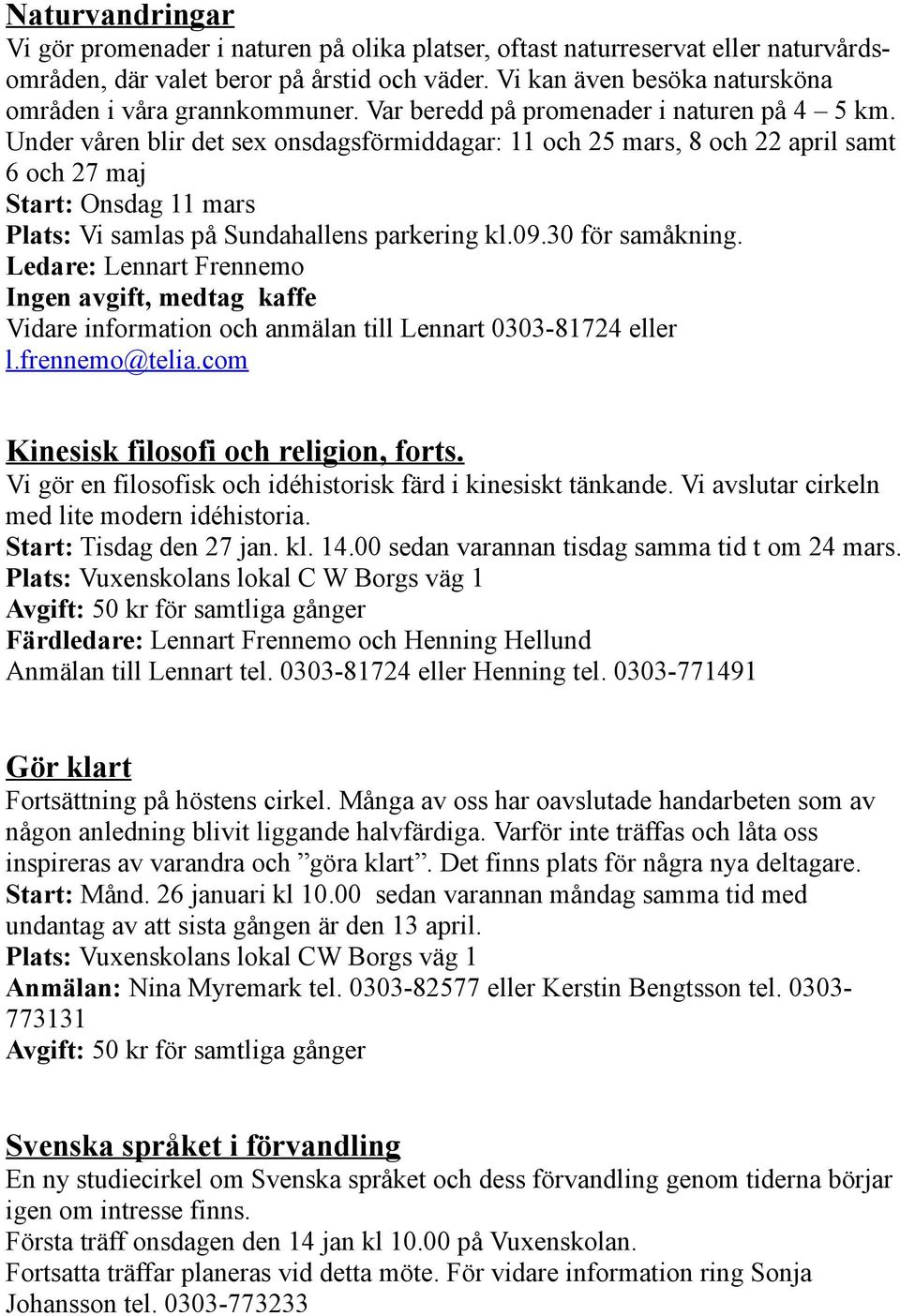 Naturvandringar

Vi gör promenader i naturen på olika platser, oftast naturreservat eller naturvårdsområden, där valet beror på årstid och väder. Vi kan även besöka natursköna områden i våra grannkommuner. Var beredd på promenader i naturen på 4 – 5 km. Under våren blir det sex onsdagsförmiddagar: 11 och 25 mars, 8 och 22 april samt 6 och 27 maj
Start: Onsdag 11 mars
Plats: Vi samlas på Sundahallens parkering kl.09.30 för samåkning.
Ledare: Lennart Frennemo
Ingen avgift, medtag kaffe
Vidare information och anmälan till Lennart 0303-81724 eller l.frennemo@telia.com

Kinesisk filosofi och religion, forts.

Vi gör en filosofisk och idéhistorisk färd i kinesiskt tänkande. Vi avslutar cirkeln med lite modern idéhistoria.
Start: Tisdag den 27 jan. kl. 14.00 sedan varannan tisdag samma tid t om 24 mars.
Plats: Vuxenskolans lokal C W Borgs väg 1
Avgift: 50 kr för samtliga gånger
Färdledare: Lennart Frennemo och Henning Hellund
Anmälan till Lennart tel. 0303-81724 eller Henning tel. 0303-771491

Gör klart

Fortsättning på höstens cirkel. Många av oss har oavslutade handarbeten som av någon anledning blivit liggande halvfärdiga. Varför inte träffas och låta oss inspireras av varandra och ”göra klart”. Det finns plats för några nya deltagare.
Start: Månd. 26 januari kl 10.00 sedan varannan måndag samma tid med undantag av att sista gången är den 13 april.
Plats: Vuxenskolans lokal CW Borgs väg 1
Anmälan: Nina Myremark tel. 0303-82577 eller Kerstin Bengtsson tel. 0303-773131
Avgift: 50 kr för samtliga gånger

Svenska språket i förvandling

En ny studiecirkel om Svenska språket och dess förvandling genom tiderna börjar igen om intresse finns.
Första träff onsdagen den 14 jan kl 10.00 på Vuxenskolan.
Fortsatta träffar planeras vid detta möte. För vidare information ring Sonja Johansson tel. 0303-773233